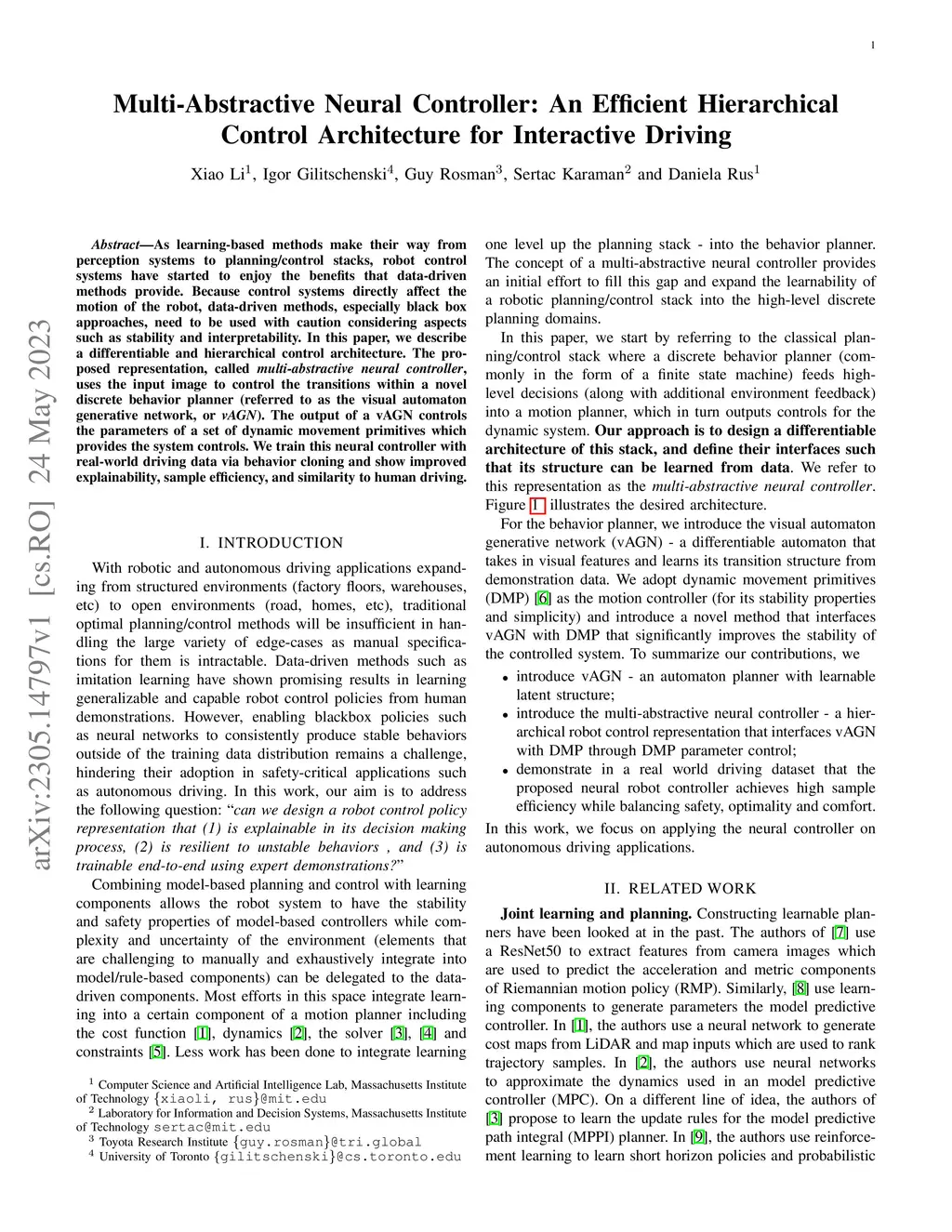 1

Multi-Abstractive Neural Controller: An Efficient Hierarchical Control Architecture for Interactive Driving

Xiao Li$^1$, Igor Gilitschenski$^4$, Guy Rosman$^3$, Sertac Karaman$^2$ and Daniela Rus$^1$

arXiv:2305.14797v1 [cs.RO] 24 May 2023

Abstract—As learning-based methods make their way from perception systems to planning/control stacks, robot control systems have started to enjoy the benefits that data-driven methods provide. Because control systems directly affect the motion of the robot, data-driven methods, especially black box approaches, need to be used with caution considering aspects such as stability and interpretability. In this paper, we describe a differentiable and hierarchical control architecture. The proposed representation, called multi-abstractive neural controller, uses the input image to control the transitions within a novel discrete behavior planner (referred to as the visual automaton generative network, or vAGN). The output of a vAGN controls the parameters of a set of dynamic movement primitives which provides the system controls. We train this neural controller with real-world driving data via behavior cloning and show improved explainability, sample efficiency, and similarity to human driving.

I. INTRODUCTION

With robotic and autonomous driving applications expanding from structured environments (factory floors, warehouses, etc) to open environments (road, homes, etc), traditional optimal planning/control methods will be insufficient in handling the large variety of edge-cases as manual specifications for them is intractable. Data-driven methods such as imitation learning have shown promising results in learning generalizable and capable robot control policies from human demonstrations. However, enabling blackbox policies such as neural networks to consistently produce stable behaviors outside of the training data distribution remains a challenge, hindering their adoption in safety-critical applications such as autonomous driving. In this work, our aim is to address the following question: "can we design a robot control policy representation that (1) is explainable in its decision making process, (2) is resilient to unstable behaviors , and (3) is trainable end-to-end using expert demonstrations?"

Combining model-based planning and control with learning components allows the robot system to have the stability and safety properties of model-based controllers while complexity and uncertainty of the environment (elements that are challenging to manually and exhaustively integrate into model/rule-based components) can be delegated to the data-driven components. Most efforts in this space integrate learning into a certain component of a motion planner including the cost function [1], dynamics [2], the solver [3], [4] and constraints [5]. Less work has been done to integrate learning

$^1$ Computer Science and Artificial Intelligence Lab, Massachusetts Institute of Technology {xiaoli, rus}@mit.edu
$^2$ Laboratory for Information and Decision Systems, Massachusetts Institute of Technology sertac@mit.edu
$^3$ Toyota Research Institute {guy.rosman}@tri.global
$^4$ University of Toronto {gilitschenski}@cs.toronto.edu

one level up the planning stack - into the behavior planner. The concept of a multi-abstractive neural controller provides an initial effort to fill this gap and expand the learnability of a robotic planning/control stack into the high-level discrete planning domains.

In this paper, we start by referring to the classical planning/control stack where a discrete behavior planner (commonly in the form of a finite state machine) feeds high-level decisions (along with additional environment feedback) into a motion planner, which in turn outputs controls for the dynamic system. Our approach is to design a differentiable architecture of this stack, and define their interfaces such that its structure can be learned from data. We refer to this representation as the multi-abstractive neural controller. Figure 1 illustrates the desired architecture.

For the behavior planner, we introduce the visual automaton generative network (vAGN) - a differentiable automaton that takes in visual features and learns its transition structure from demonstration data. We adopt dynamic movement primitives (DMP) [6] as the motion controller (for its stability properties and simplicity) and introduce a novel method that interfaces vAGN with DMP that significantly improves the stability of the controlled system. To summarize our contributions, we

• introduce vAGN - an automaton planner with learnable latent structure;
• introduce the multi-abstractive neural controller - a hierarchical robot control representation that interfaces vAGN with DMP through DMP parameter control;
• demonstrate in a real world driving dataset that the proposed neural robot controller achieves high sample efficiency while balancing safety, optimality and comfort.

In this work, we focus on applying the neural controller on autonomous driving applications.

II. RELATED WORK

Joint learning and planning. Constructing learnable planners have been looked at in the past. The authors of [7] use a ResNet50 to extract features from camera images which are used to predict the acceleration and metric components of Riemannian motion policy (RMP). Similarly, [8] use learning components to generate parameters the model predictive controller. In [1], the authors use a neural network to generate cost maps from LiDAR and map inputs which are used to rank trajectory samples. In [2], the authors use neural networks to approximate the dynamics used in an model predictive controller (MPC). On a different line of idea, the authors of [3] propose to learn the update rules for the model predictive path integral (MPPI) planner. In [9], the authors use reinforcement learning to learn short horizon policies and probabilistic